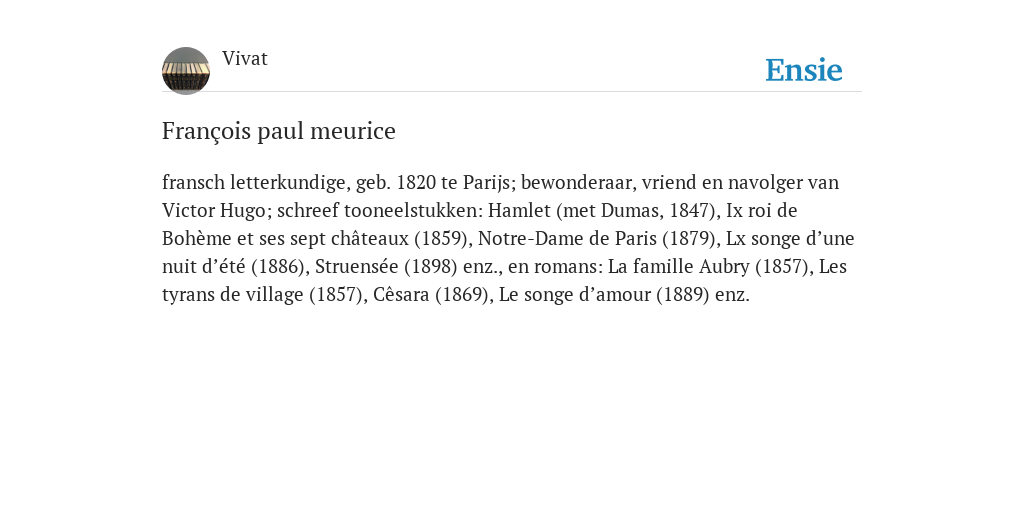 Vivat

Ensie

François paul meurice

fransch letterkundige, geb. 1820 te Parijs; bewonderaar, vriend en navolger van Victor Hugo; schreef tooneelstukken: Hamlet (met Dumas, 1847), Ix roi de Bohème et ses sept châteaux (1859), Notre-Dame de Paris (1879), Lx songe d’une nuit d’été (1886), Struensée (1898) enz., en romans: La famille Aubry (1857), Les tyrans de village (1857), Cêsara (1869), Le songe d’amour (1889) enz.